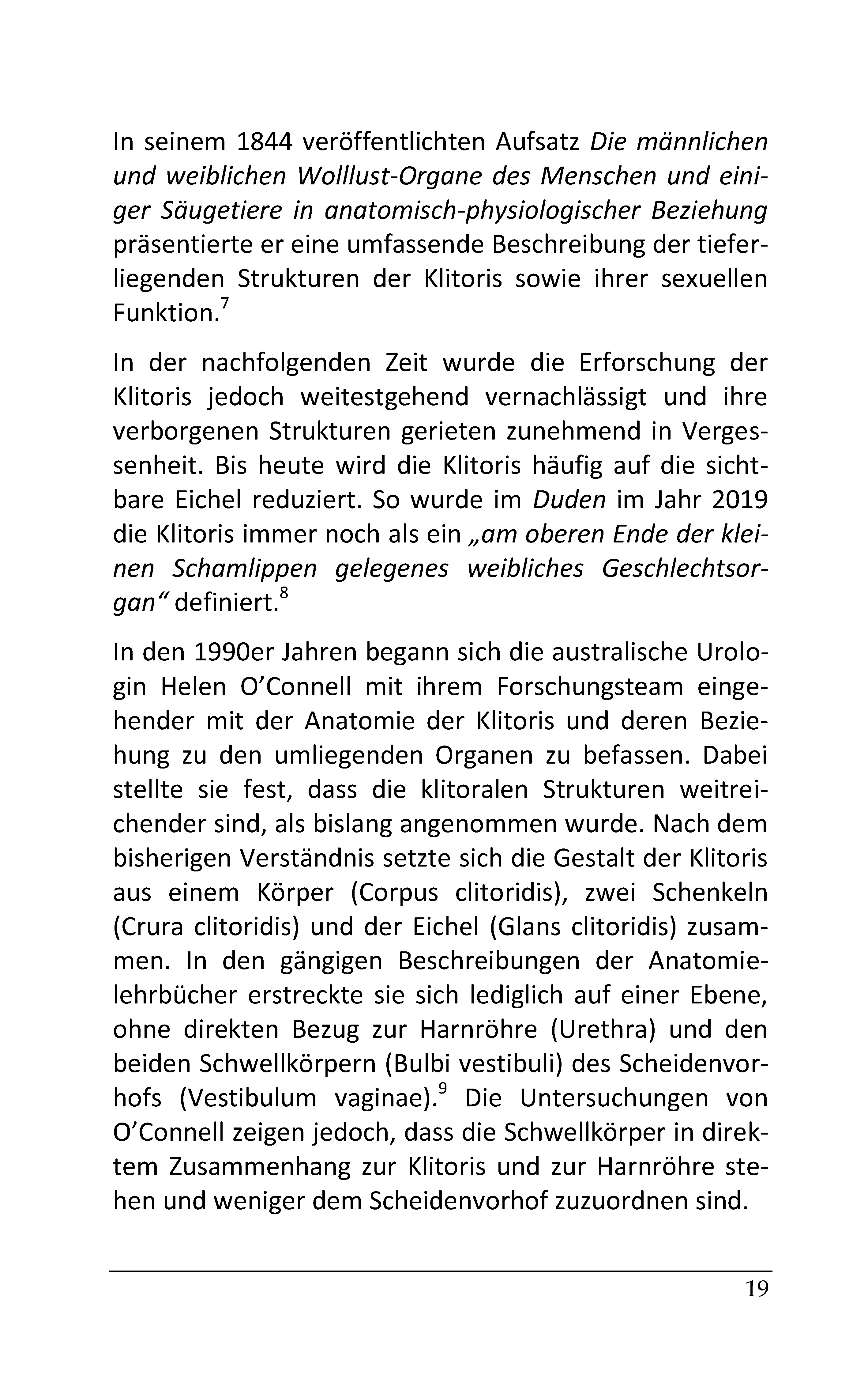 In seinem 1844 veröffentlichten Aufsatz Die männlichen und weiblichen Wolllust-Organe des Menschen und einiger Säugetiere in anatomisch-physiologischer Beziehung präsentierte er eine umfassende Beschreibung der tieferliegenden Strukturen der Klitoris sowie ihrer sexuellen Funktion.$^{7}$

In der nachfolgenden Zeit wurde die Erforschung der Klitoris jedoch weitestgehend vernachlässigt und ihre verborgenen Strukturen gerieten zunehmend in Vergessenheit. Bis heute wird die Klitoris häufig auf die sichtbare Eichel reduziert. So wurde im Duden im Jahr 2019 die Klitoris immer noch als ein „am oberen Ende der kleinen Schamlippen gelegenes weibliches Geschlechtsorgan“ definiert.$^{8}$

In den 1990er Jahren begann sich die australische Urologin Helen O'Connell mit ihrem Forschungsteam eingehender mit der Anatomie der Klitoris und deren Beziehung zu den umliegenden Organen zu befassen. Dabei stellte sie fest, dass die klitoralen Strukturen weitreichender sind, als bislang angenommen wurde. Nach dem bisherigen Verständnis setzte sich die Gestalt der Klitoris aus einem Körper (Corpus clitoridis), zwei Schenkeln (Crura clitoridis) und der Eichel (Glans clitoridis) zusammen. In den gängigen Beschreibungen der Anatomielehrbücher erstreckte sie sich lediglich auf einer Ebene, ohne direkten Bezug zur Harnröhre (Urethra) und den beiden Schwellkörpern (Bulbi vestibuli) des Scheidenvorhofs (Vestibulum vaginae).$^{9}$ Die Untersuchungen von O'Connell zeigen jedoch, dass die Schwellkörper in direktem Zusammenhang zur Klitoris und zur Harnröhre stehen und weniger dem Scheidenvorhof zuzuordnen sind.

19